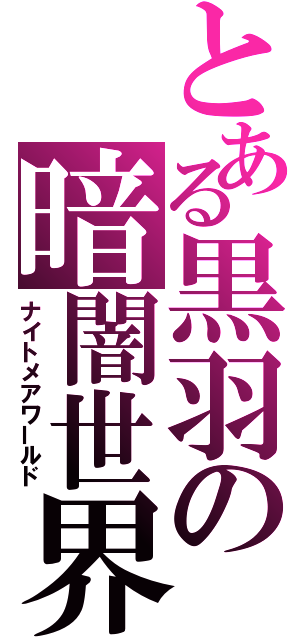 とある黒羽の暗闇世界
ナイトメアワールド